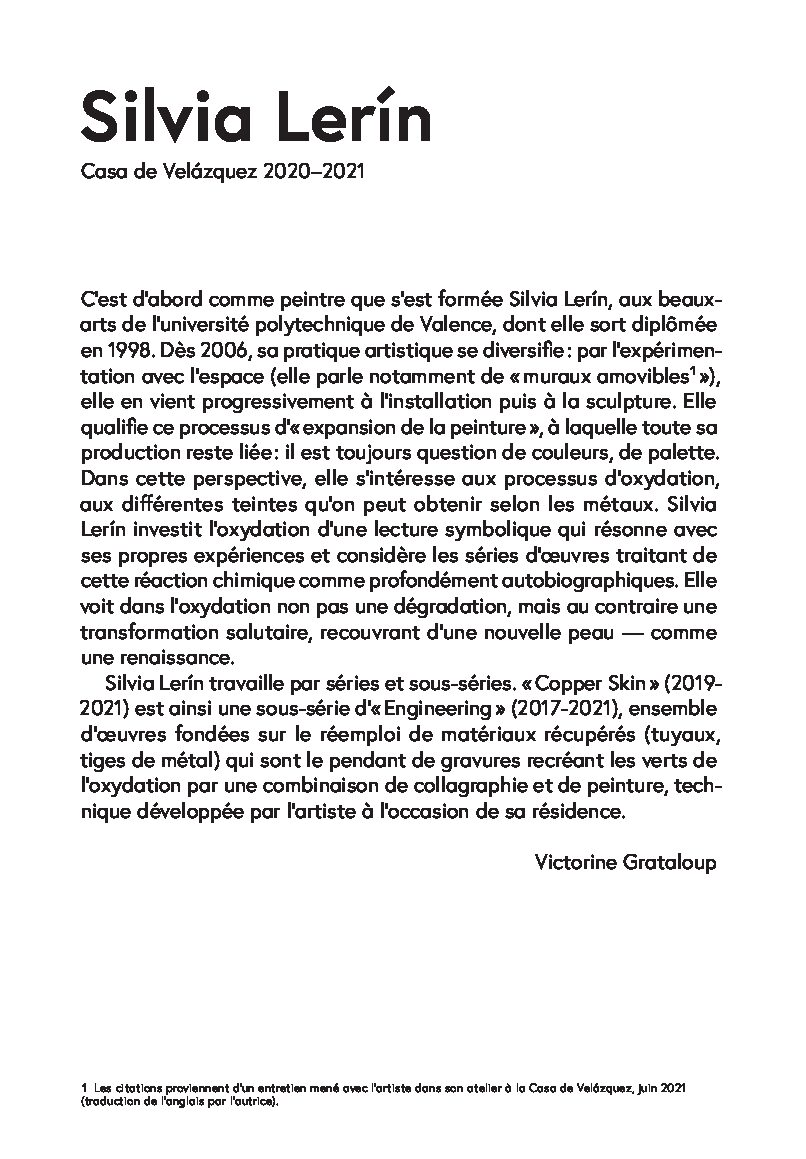 Silvia Lerín

Casa de Velázquez 2020–2021

C'est d'abord comme peintre que s'est formée Silvia Lerín, aux beaux-arts de l'université polytechnique de Valence, dont elle sort diplômée en 1998. Dès 2006, sa pratique artistique se diversifie : par l'expérimentation avec l'espace (elle parle notamment de « muraux amovibles$^1$ »), elle en vient progressivement à l'installation puis à la sculpture. Elle qualifie ce processus d'« expansion de la peinture », à laquelle toute sa production reste liée : il est toujours question de couleurs, de palette. Dans cette perspective, elle s'intéresse aux processus d'oxydation, aux différentes teintes qu'on peut obtenir selon les métaux. Silvia Lerín investit l'oxydation d'une lecture symbolique qui résonne avec ses propres expériences et considère les séries d'œuvres traitant de cette réaction chimique comme profondément autobiographiques. Elle voit dans l'oxydation non pas une dégradation, mais au contraire une transformation salutaire, recouvrant d'une nouvelle peau — comme une renaissance.

Silvia Lerín travaille par séries et sous-séries. « Copper Skin » (2019-2021) est ainsi une sous-série d'« Engineering » (2017-2021), ensemble d'œuvres fondées sur le réemploi de matériaux récupérés (tuyaux, tiges de métal) qui sont le pendant de gravures recréant les verts de l'oxydation par une combinaison de collagraphie et de peinture, technique développée par l'artiste à l'occasion de sa résidence.

Victorine Grataloup

1 Les citations proviennent d'un entretien mené avec l'artiste dans son atelier à la Casa de Velázquez, juin 2021 (traduction de l'anglais par l'autrice).